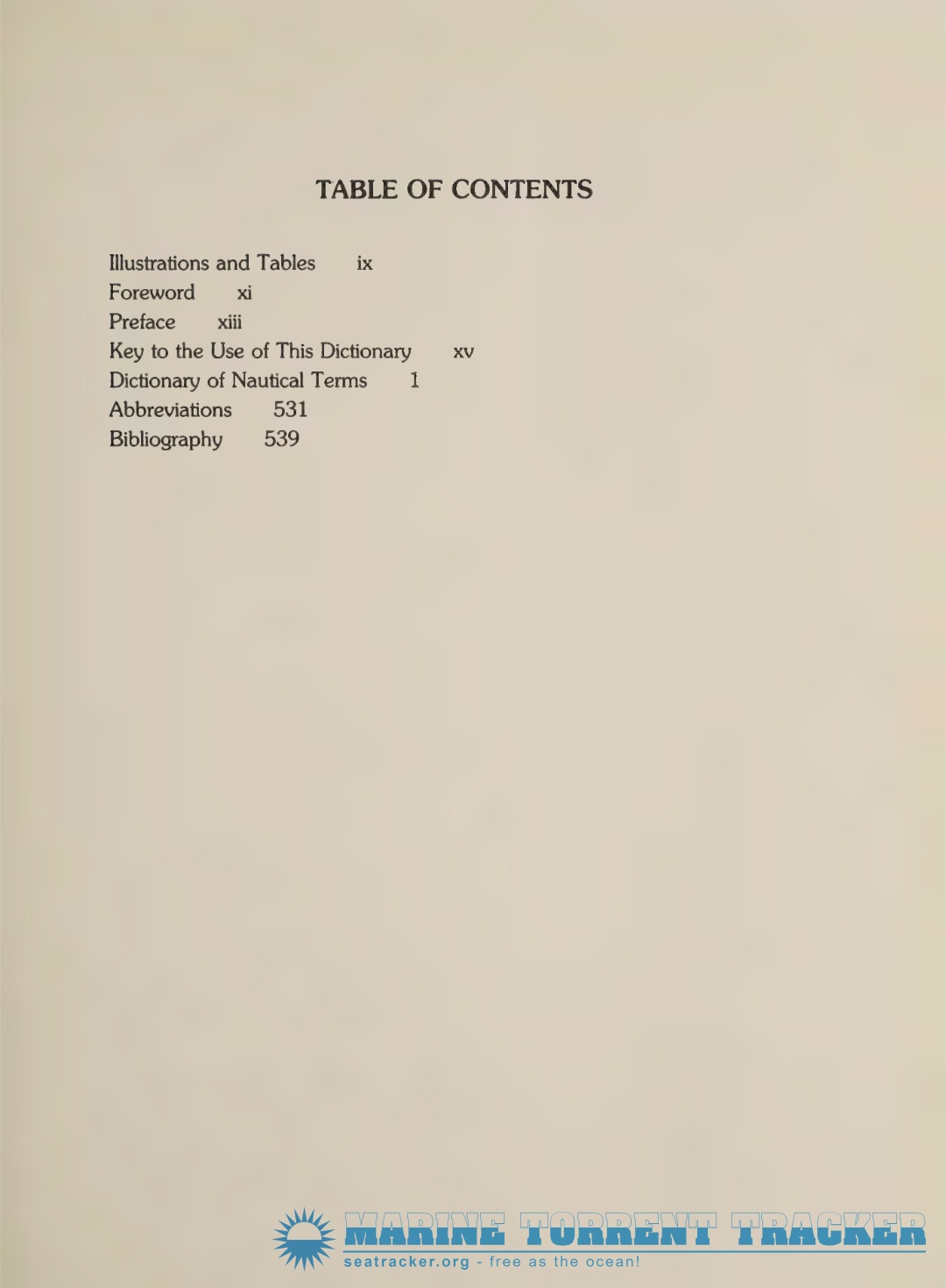 TABLE OF CONTENTS

Illustrations and Tables ix
Foreword xi
Preface xiii
Key to the Use of This Dictionary xv
Dictionary of Nautical Terms 1
Abbreviations 531
Bibliography 539

MARINE TORRENT TRACKER
seatracker.org - free as the ocean!